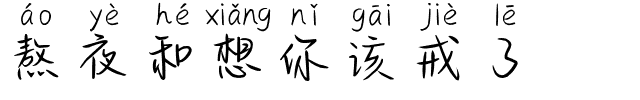 áo yè hé xiǎng nǐ gāi jiè lē
熬夜和想你该戒了